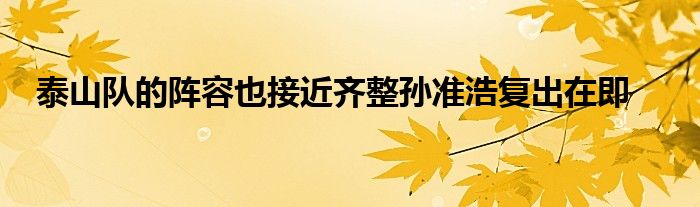 泰山队的阵容也接近齐整孙准浩复出在即